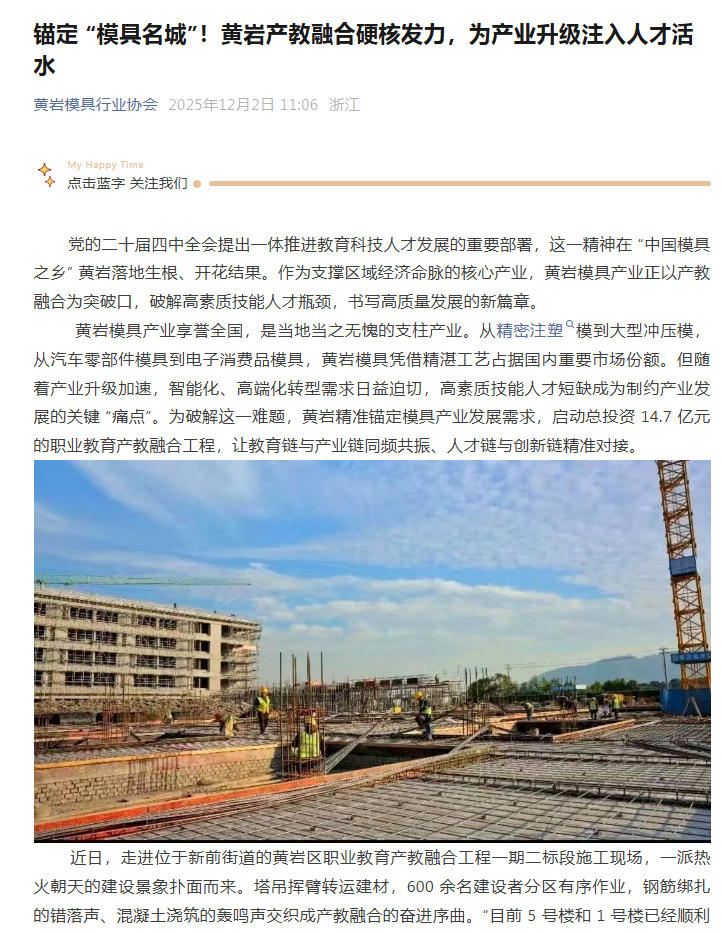 锚定“模具名城”！黄岩产教融合硬核发力，为产业升级注入人才活水

黄岩模具行业协会 2025年12月2日 11:06 浙江

My Happy Time
点击蓝字 关注我们

党的二十届四中全会提出一体推进教育科技人才发展的重要部署，这一精神在“中国模具之乡”黄岩落地生根、开花结果。作为支撑区域经济命脉的核心产业，黄岩模具产业正以产教融合为突破口，破解高素质技能人才瓶颈，书写高质量发展的新篇章。

黄岩模具产业享誉全国，是当地当之无愧的支柱产业。从精密注塑模到大型冲压模，从汽车零部件模具到电子消费品模具，黄岩模具凭借精湛工艺占据国内重要市场份额。但随着产业升级加速，智能化、高端化转型需求日益迫切，高素质技能人才短缺成为制约产业发展的关键“痛点”。为破解这一难题，黄岩精准锚定模具产业发展需求，启动总投资 14.7 亿元的职业教育产教融合工程，让教育链与产业链同频共振、人才链与创新链精准对接。

近日，走进位于新前街道的黄岩区职业教育产教融合工程一期二标段施工现场，一派热火朝天的建设景象扑面而来。塔吊挥臂转运建材，600 余名建设者分区有序作业，钢筋绑扎的错落声、混凝土浇筑的轰鸣声交织成产教融合的奋进序曲。“目前 5 号楼和 1 号楼已经顺利